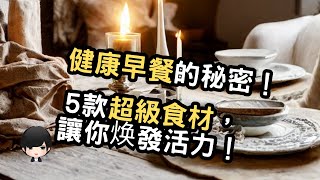 健康早餐的秘密！

5款超級食材，讓你煥發活力！